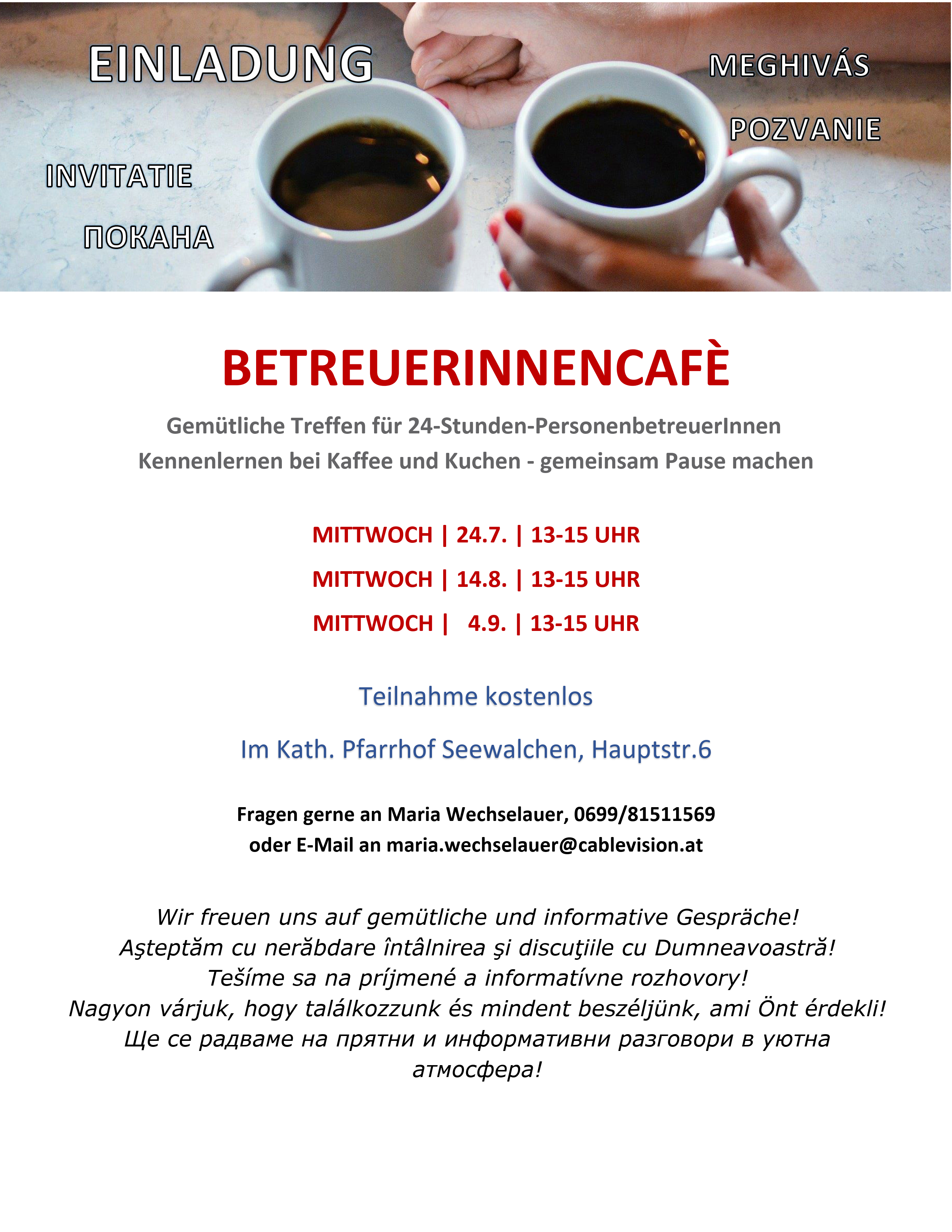 EINLADUNG

MEGHIVÁS

POZVANIE

INVITATIE

ПОКАНА

BETREUERINNENCAFÈ

Gemütliche Treffen für 24-Stunden-PersonenbetreuerInnen
Kennenlernen bei Kaffee und Kuchen - gemeinsam Pause machen

MITTWOCH | 24.7. | 13-15 UHR

MITTWOCH | 14.8. | 13-15 UHR

MITTWOCH | 4.9. | 13-15 UHR

Teilnahme kostenlos

Im Kath. Pfarrhof Seewalchen, Hauptstr.6

Fragen gerne an Maria Wechselauer, 0699/81511569
oder E-Mail an maria.wechselauer@cablevision.at

Wir freuen uns auf gemütliche und informative Gespräche!
Aşteptăm cu nerăbdare întâlnirea şi discuţiile cu Dumneavoastră!
Tešíme sa na príjmené a informatívne rozhovory!
Nagyon várjuk, hogy találkozzunk és mindent beszéljünk, ami Önt érdekli!
Ще се радваме на прятни и информативни разговори в уютна атмосфера!